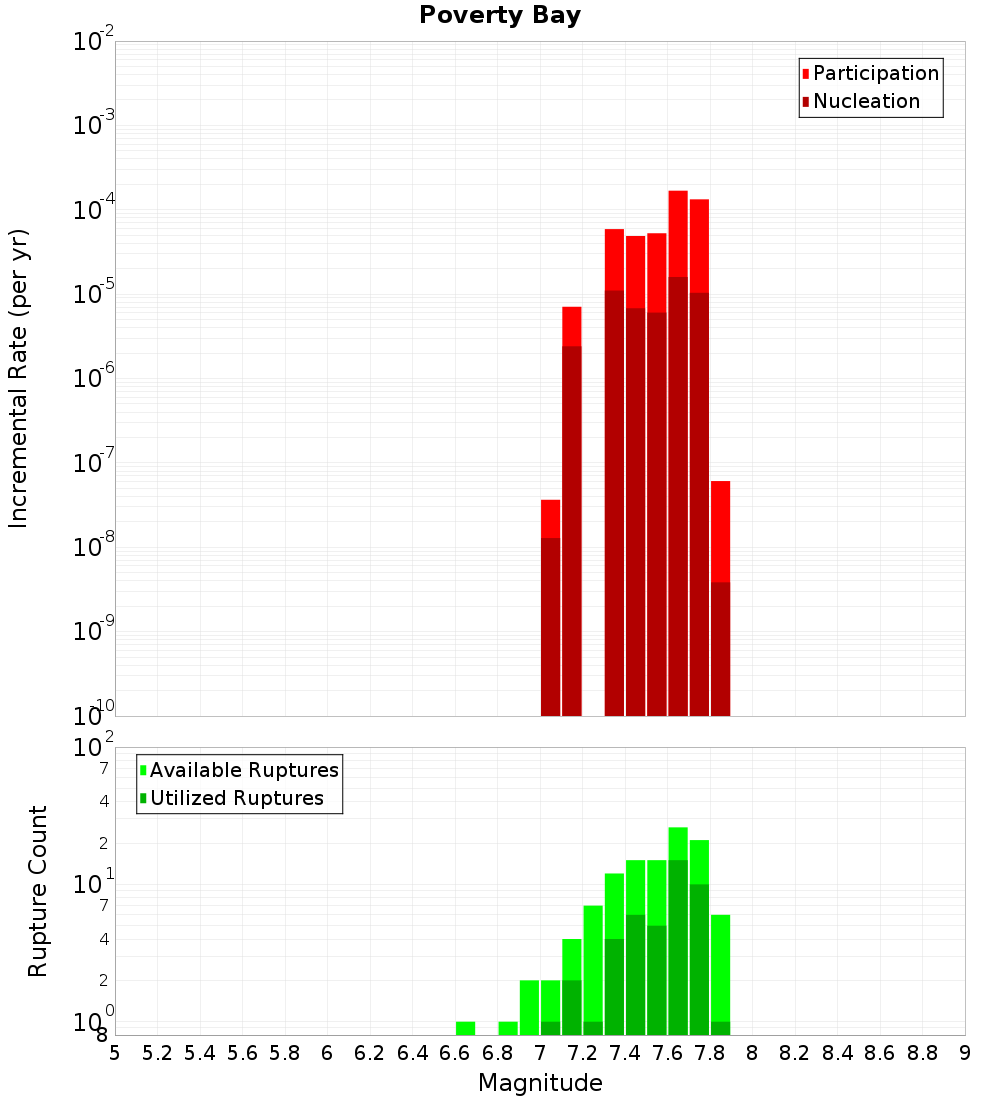 Poverty Bay

Participation
Nucleation

Incremental Rate (per yr)

$10^{-2}$
$10^{-3}$
$10^{-4}$
$10^{-5}$
$10^{-6}$
$10^{-7}$
$10^{-8}$
$10^{-9}$
$10^{-10}$

Available Ruptures
Utilized Ruptures

Rupture Count

$10^{2}$
7
4
2
$10^{1}$
7
4
2
$10^{0}$
8

5 5.2 5.4 5.6 5.8 6 6.2 6.4 6.6 6.8 7 7.2 7.4 7.6 7.8 8 8.2 8.4 8.6 8.8 9

Magnitude